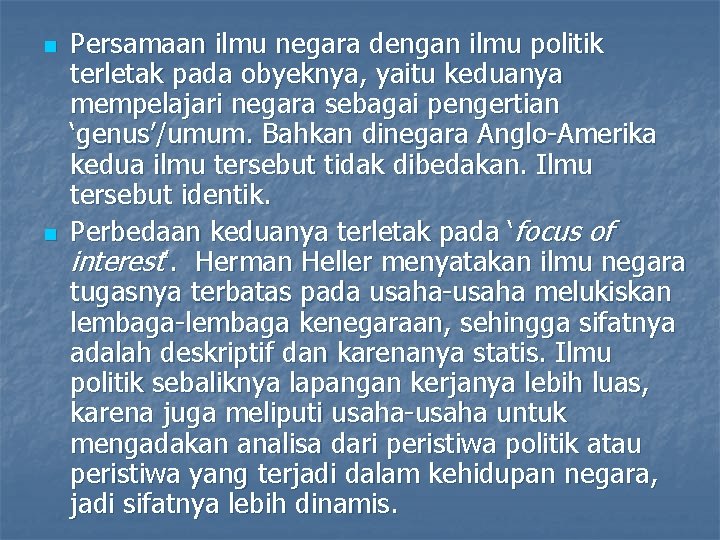 Persamaan ilmu negara dengan ilmu politik terletak pada obyeknya, yaitu keduanya mempelajari negara sebagai pengertian ‘genus’/umum. Bahkan dinegara Anglo-Amerika kedua ilmu tersebut tidak dibedakan. Ilmu tersebut identik.

Perbedaan keduanya terletak pada ‘focus of interest’. Herman Heller menyatakan ilmu negara tugasnya terbatas pada usaha-usaha melukiskan lembaga-lembaga kenegaraan, sehingga sifatnya adalah deskriptif dan karenanya statis. Ilmu politik sebaliknya lapangan kerjanya lebih luas, karena juga meliputi usaha-usaha untuk mengadakan analisa dari peristiwa politik atau peristiwa yang terjadi dalam kehidupan negara, jadi sifatnya lebih dinamis.